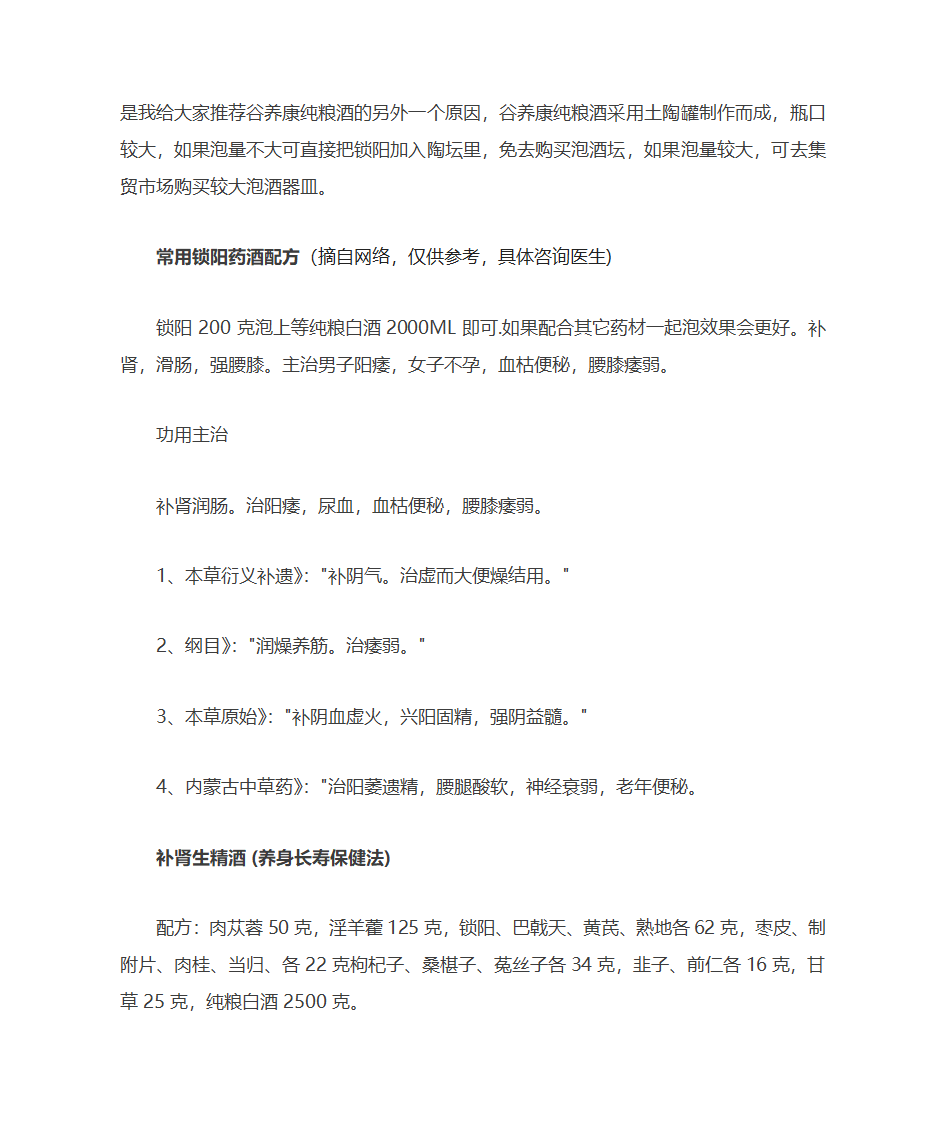 是我给大家推荐谷养康纯粮酒的另外一个原因，谷养康纯粮酒采用土陶罐制作而成，瓶口较大，如果泡量不大可直接把锁阳加入陶坛里，免去购买泡酒坛，如果泡量较大，可去集贸市场购买较大泡酒器皿。

常用锁阳药酒配方（摘自网络，仅供参考，具体咨询医生）

锁阳 200 克泡上等纯粮白酒 2000ML 即可.如果配合其它药材一起泡效果会更好。补肾，滑肠，强腰膝。主治男子阳痿，女子不孕，血枯便秘，腰膝痿弱。

功用主治

补肾润肠。治阳痿，尿血，血枯便秘，腰膝痿弱。

1、本草衍义补遗》："补阴气。治虚而大便燥结用。"

2、纲目》："润燥养筋。治痿弱。"

3、本草原始》："补阴血虚火，兴阳固精，强阴益髓。"

4、内蒙古中草药》："治阳萎遗精，腰腿酸软，神经衰弱，老年便秘。

补肾生精酒 (养身长寿保健法)

配方：肉苁蓉 50 克，淫羊藿 125 克，锁阳、巴戟天、黄芪、熟地各 62 克，枣皮、制附片、肉桂、当归、各 22 克枸杞子、桑椹子、菟丝子各 34 克，韭子、前仁各 16 克，甘草 25 克，纯粮白酒 2500 克。